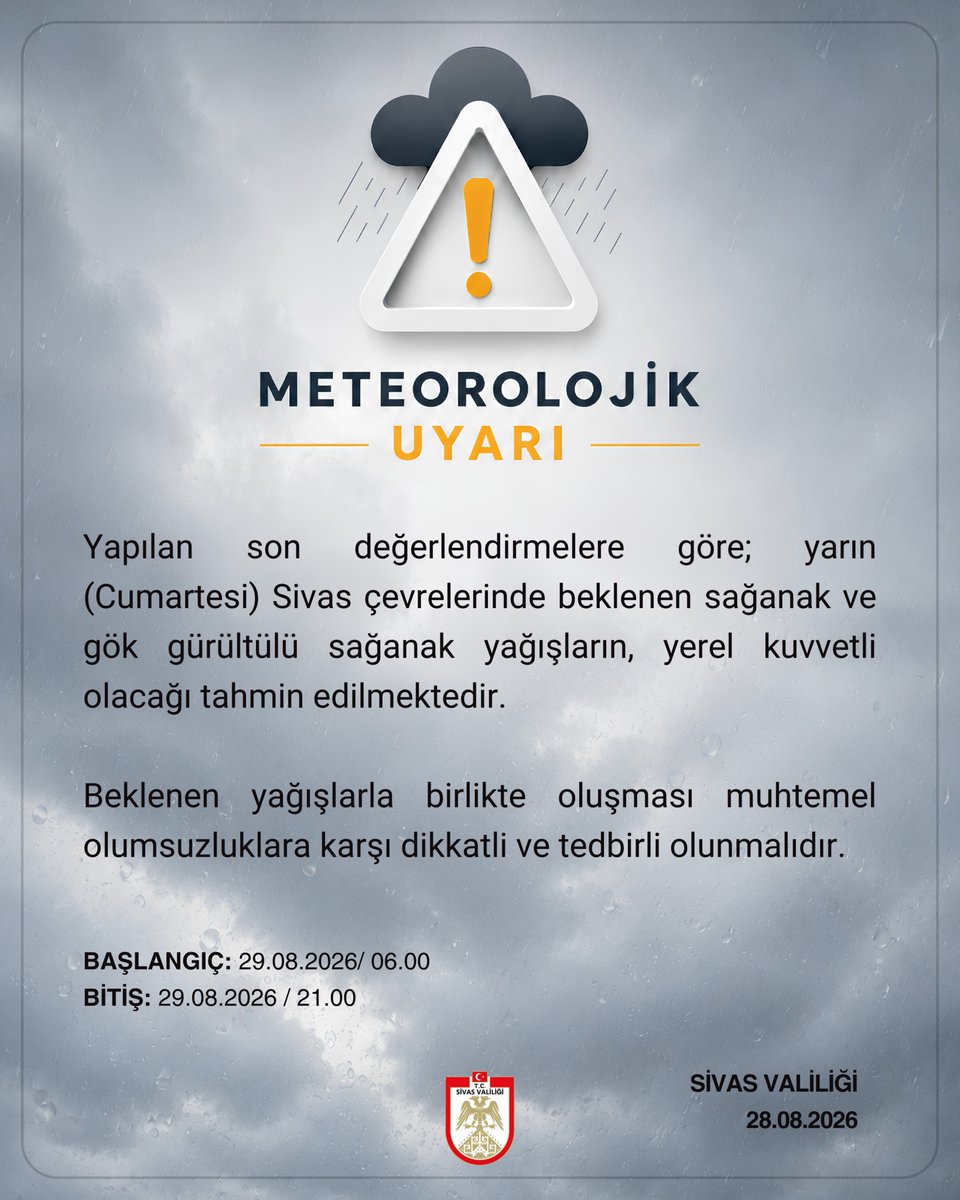 METEOROLOJİK

UYARI

Yapılan son değerlendirmelere göre; yarın (Cumartesi) Sivas çevrelerinde beklenen sağanak ve gök gürültülü sağanak yağışların, yerel kuvvetli olacağı tahmin edilmektedir.

Beklenen yağışlarla birlikte oluşması muhtemel olumsuzluklara karşı dikkatli ve tedbirli olunmalıdır.

BAŞLANGIÇ: 29.08.2026/ 06.00
BİTİŞ: 29.08.2026 / 21.00

T.C. SİVAS VALİLİĞİ

SİVAS VALİLİĞİ
28.08.2026